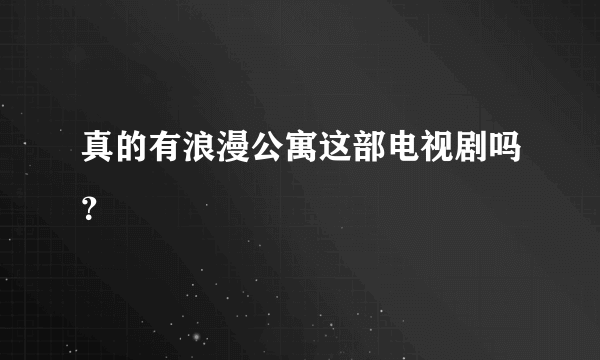 真的有浪漫公寓这部电视剧吗?